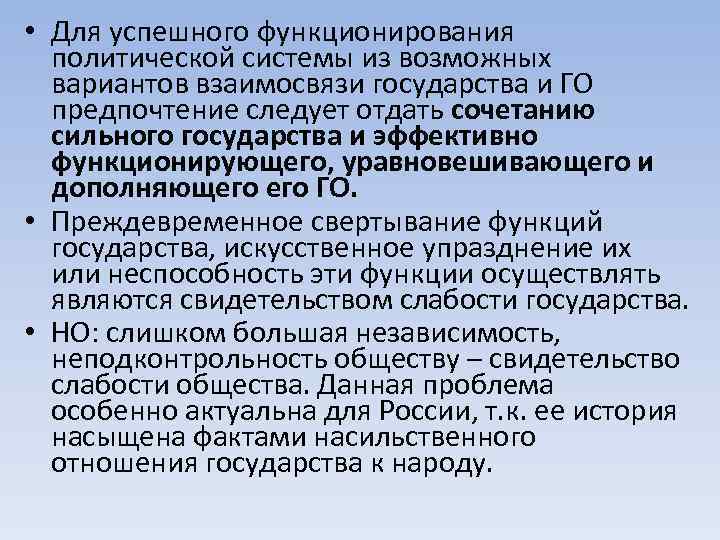 • Для успешного функционирования политической системы из возможных вариантов взаимосвязи государства и ГО предпочтение следует отдать сочетанию сильного государства и эффективно функционирующего, уравновешивающего и дополняющего его ГО.

• Преждевременное свертывание функций государства, искусственное упразднение их или неспособность эти функции осуществлять являются свидетельством слабости государства.

• НО: слишком большая независимость, неподконтрольность обществу – свидетельство слабости общества. Данная проблема особенно актуальна для России, т.к. ее история насыщена фактами насильственного отношения государства к народу.